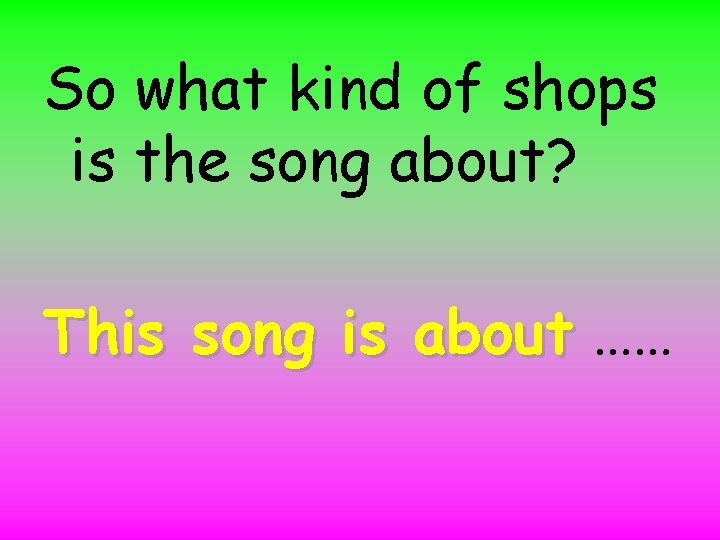 So what kind of shops is the song about?

This song is about ……